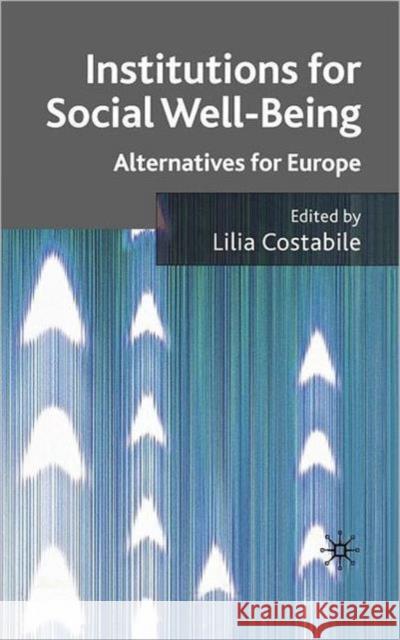 Institutions for Social Well-Being

Alternatives for Europe

Edited by
Lilia Costabile